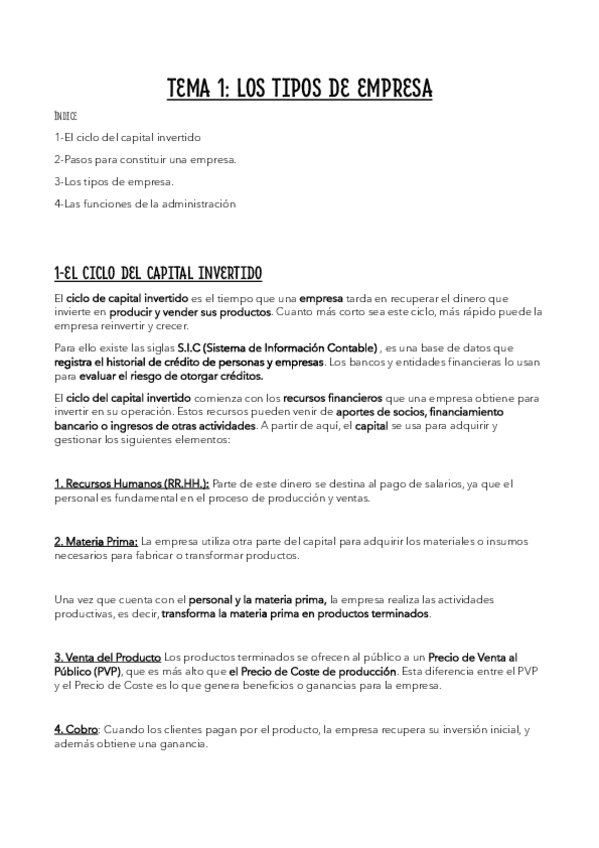 TEMA 1: LOS TIPOS DE EMPRESA

ÍNDICE

1-El ciclo del capital invertido

2-Pasos para constituir una empresa.

3-Los tipos de empresa.

4-Las funciones de la administración

1-EL CICLO DEL CAPITAL INVERTIDO

El ciclo de capital invertido es el tiempo que una empresa tarda en recuperar el dinero que invierte en producir y vender sus productos. Cuanto más corto sea este ciclo, más rápido puede la empresa reinvertir y crecer.

Para ello existe las siglas S.I.C (Sistema de Información Contable) , es una base de datos que registra el historial de crédito de personas y empresas. Los bancos y entidades financieras lo usan para evaluar el riesgo de otorgar créditos.

El ciclo del capital invertido comienza con los recursos financieros que una empresa obtiene para invertir en su operación. Estos recursos pueden venir de aportes de socios, financiamiento bancario o ingresos de otras actividades. A partir de aquí, el capital se usa para adquirir y gestionar los siguientes elementos:

1. Recursos Humanos (RR.HH.): Parte de este dinero se destina al pago de salarios, ya que el personal es fundamental en el proceso de producción y ventas.

2. Materia Prima: La empresa utiliza otra parte del capital para adquirir los materiales o insumos necesarios para fabricar o transformar productos.

Una vez que cuenta con el personal y la materia prima, la empresa realiza las actividades productivas, es decir, transforma la materia prima en productos terminados.

3. Venta del Producto Los productos terminados se ofrecen al público a un Precio de Venta al Público (PVP), que es más alto que el Precio de Coste de producción. Esta diferencia entre el PVP y el Precio de Coste es lo que genera beneficios o ganancias para la empresa.

4. Cobro: Cuando los clientes pagan por el producto, la empresa recupera su inversión inicial, y además obtiene una ganancia.